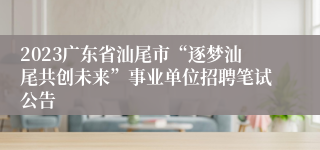 2023广东省汕尾市“逐梦汕尾共创未来”事业单位招聘笔试公告